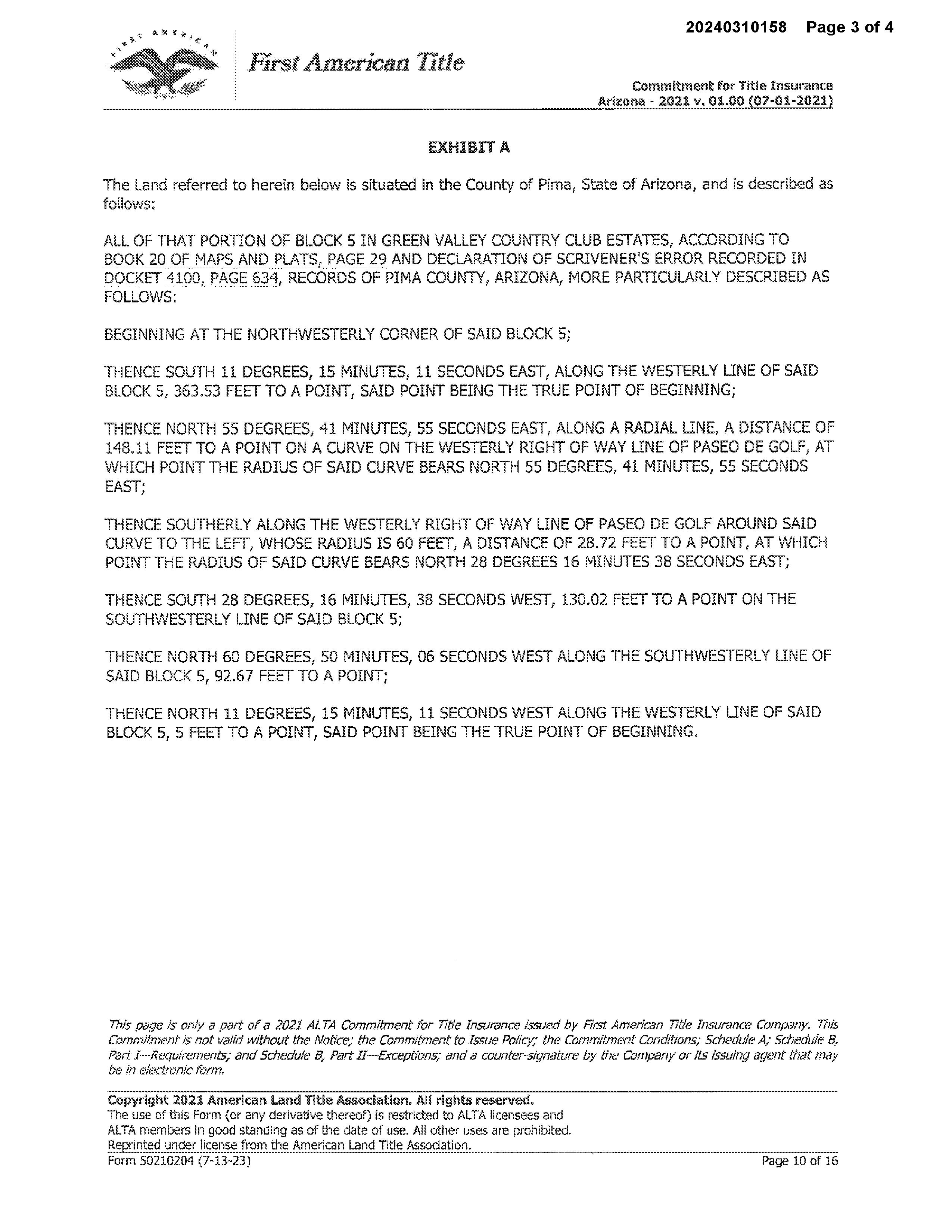 20240310158 Page 3 of 4

FIRST AMERICAN

First American Title

Commitment for Title Insurance
Arizona - 2021 v. 01.00 (07-01-2021)

EXHIBIT A

The Land referred to herein below is situated in the County of Pima, State of Arizona, and is described as follows:

ALL OF THAT PORTION OF BLOCK 5 IN GREEN VALLEY COUNTRY CLUB ESTATES, ACCORDING TO BOOK 20 OF MAPS AND PLATS, PAGE 29 AND DECLARATION OF SCRIVENER'S ERROR RECORDED IN DOCKET 4100, PAGE 634, RECORDS OF PIMA COUNTY, ARIZONA, MORE PARTICULARLY DESCRIBED AS FOLLOWS:

BEGINNING AT THE NORTHWESTERLY CORNER OF SAID BLOCK 5;

THENCE SOUTH 11 DEGREES, 15 MINUTES, 11 SECONDS EAST, ALONG THE WESTERLY LINE OF SAID BLOCK 5, 363.53 FEET TO A POINT, SAID POINT BEING THE TRUE POINT OF BEGINNING;

THENCE NORTH 55 DEGREES, 41 MINUTES, 55 SECONDS EAST, ALONG A RADIAL LINE, A DISTANCE OF 148.11 FEET TO A POINT ON A CURVE ON THE WESTERLY RIGHT OF WAY LINE OF PASEO DE GOLF, AT WHICH POINT THE RADIUS OF SAID CURVE BEARS NORTH 55 DEGREES, 41 MINUTES, 55 SECONDS EAST;

THENCE SOUTHERLY ALONG THE WESTERLY RIGHT OF WAY LINE OF PASEO DE GOLF AROUND SAID CURVE TO THE LEFT, WHOSE RADIUS IS 60 FEET, A DISTANCE OF 28.72 FEET TO A POINT, AT WHICH POINT THE RADIUS OF SAID CURVE BEARS NORTH 28 DEGREES 16 MINUTES 38 SECONDS EAST;

THENCE SOUTH 28 DEGREES, 16 MINUTES, 38 SECONDS WEST, 130.02 FEET TO A POINT ON THE SOUTHWESTERLY LINE OF SAID BLOCK 5;

THENCE NORTH 60 DEGREES, 50 MINUTES, 06 SECONDS WEST ALONG THE SOUTHWESTERLY LINE OF SAID BLOCK 5, 92.67 FEET TO A POINT;

THENCE NORTH 11 DEGREES, 15 MINUTES, 11 SECONDS WEST ALONG THE WESTERLY LINE OF SAID BLOCK 5, 5 FEET TO A POINT, SAID POINT BEING THE TRUE POINT OF BEGINNING.

This page is only a part of a 2021 ALTA Commitment for Title Insurance issued by First American Title Insurance Company. This Commitment is not valid without the Notice; the Commitment to Issue Policy; the Commitment Conditions; Schedule A; Schedule B, Part I—Requirements; and Schedule B, Part II—Exceptions; and a counter-signature by the Company or its issuing agent that may be in electronic form.

Copyright 2021 American Land Title Association. All rights reserved.
The use of this Form (or any derivative thereof) is restricted to ALTA licensees and ALTA members in good standing as of the date of use. All other uses are prohibited. Reprinted under license from the American Land Title Association.
Form 50210204 (7-13-23)

Page 10 of 16